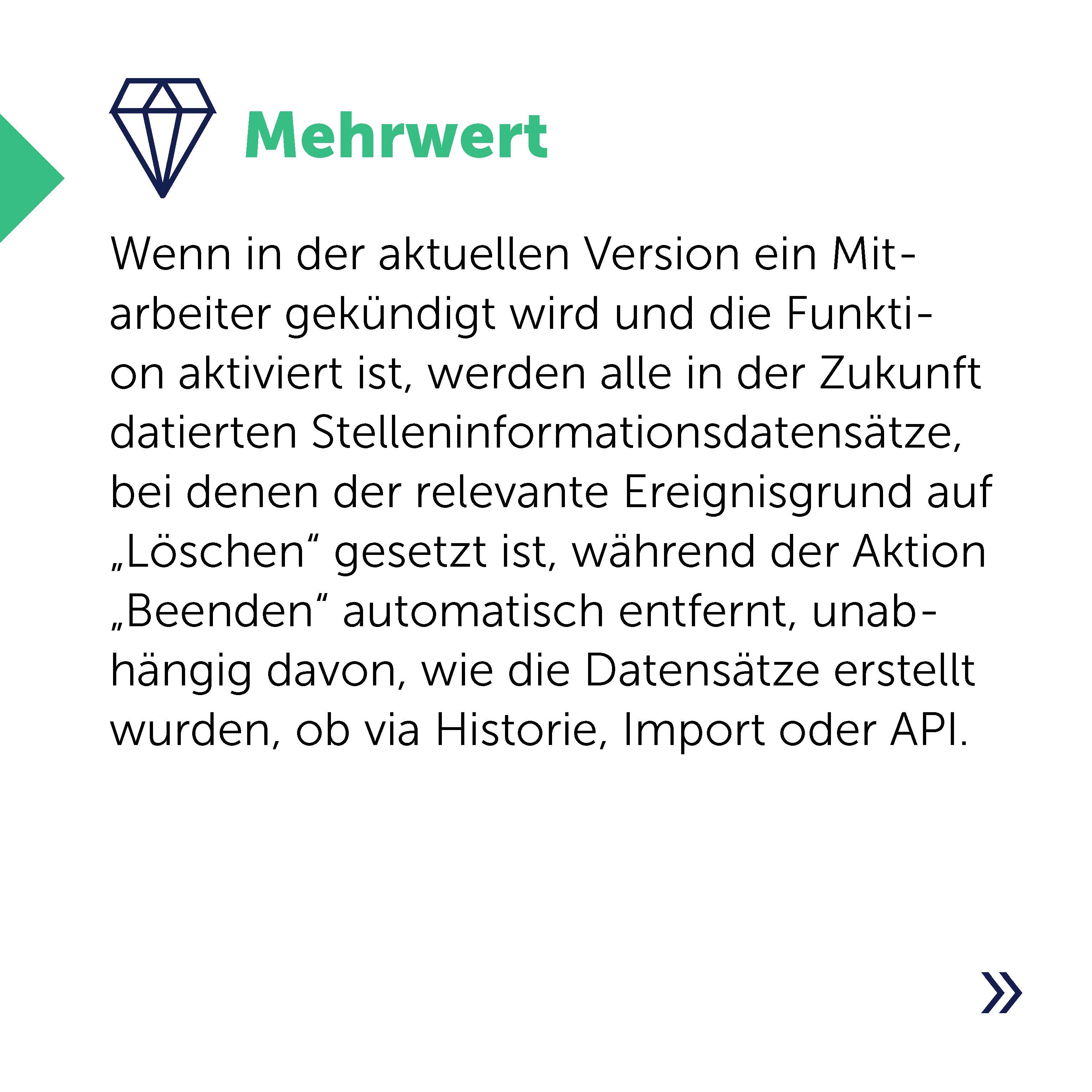 Mehrwert

Wenn in der aktuellen Version ein Mitarbeiter gekündigt wird und die Funktion aktiviert ist, werden alle in der Zukunft datierten Stelleninformationsdatensätze, bei denen der relevante Ereignisgrund auf „Löschen“ gesetzt ist, während der Aktion „Beenden“ automatisch entfernt, unabhängig davon, wie die Datensätze erstellt wurden, ob via Historie, Import oder API.

»